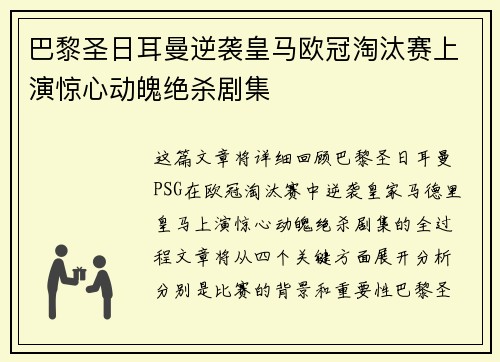 巴黎圣日耳曼逆袭皇马欧冠淘汰赛上演惊心动魄绝杀剧集

这篇文章将详细回顾巴黎圣日耳曼PSG在欧冠淘汰赛中逆袭皇家马德里皇马上演惊心动魄绝杀剧集的全过程文章将从四个关键方面展开分析分别是比赛的背景和重要性巴黎圣